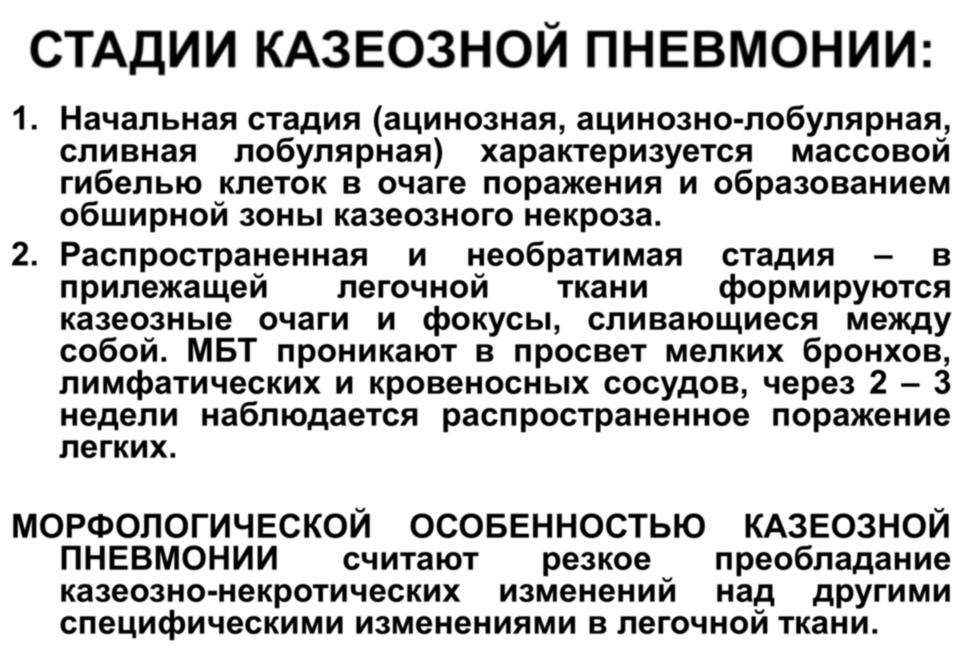 СТАДИИ КАЗЕОЗНОЙ ПНЕВМОНИИ:

1. Начальная стадия (ацинозная, ацинозно-лобулярная, сливная лобулярная) характеризуется массовой гибелью клеток в очаге поражения и образованием обширной зоны казеозного некроза.
2. Распространенная и необратимая стадия – в прилежащей легочной ткани формируются казеозные очаги и фокусы, сливающиеся между собой. МБТ проникают в просвет мелких бронхов, лимфатических и кровеносных сосудов, через 2 – 3 недели наблюдается распространенное поражение легких.

МОРФОЛОГИЧЕСКОЙ ОСОБЕННОСТЬЮ КАЗЕОЗНОЙ ПНЕВМОНИИ считают резкое преобладание казеозно-некротических изменений над другими специфическими изменениями в легочной ткани.